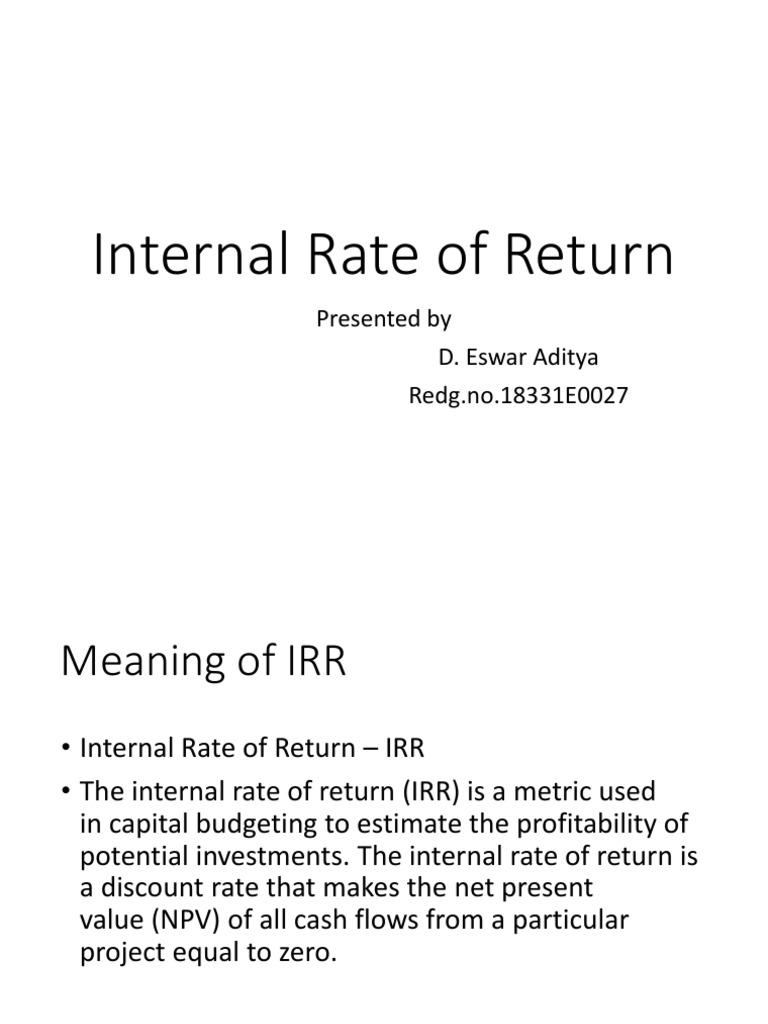 Internal Rate of Return

Presented by
D. Eswar Aditya
Redg.no.18331E0027

Meaning of IRR

• Internal Rate of Return – IRR
• The internal rate of return (IRR) is a metric used in capital budgeting to estimate the profitability of potential investments. The internal rate of return is a discount rate that makes the net present value (NPV) of all cash flows from a particular project equal to zero.